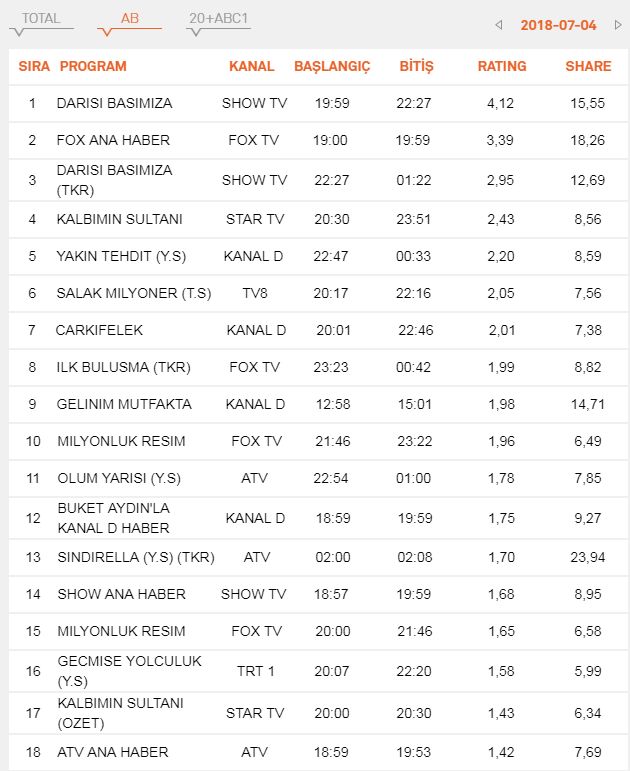 TOTAL AB 20+ABC1

2018-07-04

| SIRA | PROGRAM | KANAL | BAŞLANGIÇ | BİTİŞ | RATING | SHARE |
|---|---|---|---|---|---|---|
| 1 | DARISI BASIMIZA | SHOW TV | 19:59 | 22:27 | 4,12 | 15,55 |
| 2 | FOX ANA HABER | FOX TV | 19:00 | 19:59 | 3,39 | 18,26 |
| 3 | DARISI BASIMIZA (TKR) | SHOW TV | 22:27 | 01:22 | 2,95 | 12,69 |
| 4 | KALBIMIN SULTANI | STAR TV | 20:30 | 23:51 | 2,43 | 8,56 |
| 5 | YAKIN TEHDIT (Y.S) | KANAL D | 22:47 | 00:33 | 2,20 | 8,59 |
| 6 | SALAK MILYONER (T.S) | TV8 | 20:17 | 22:16 | 2,05 | 7,56 |
| 7 | CARKIFELEK | KANAL D | 20:01 | 22:46 | 2,01 | 7,38 |
| 8 | ILK BULUSMA (TKR) | FOX TV | 23:23 | 00:42 | 1,99 | 8,82 |
| 9 | GELINIM MUTFAKTA | KANAL D | 12:58 | 15:01 | 1,98 | 14,71 |
| 10 | MILYONLUK RESIM | FOX TV | 21:46 | 23:22 | 1,96 | 6,49 |
| 11 | OLUM YARISI (Y.S) | ATV | 22:54 | 01:00 | 1,78 | 7,85 |
| 12 | BUKET AYDIN'LA KANAL D HABER | KANAL D | 18:59 | 19:59 | 1,75 | 9,27 |
| 13 | SINDIRELLA (Y.S) (TKR) | ATV | 02:00 | 02:08 | 1,70 | 23,94 |
| 14 | SHOW ANA HABER | SHOW TV | 18:57 | 19:59 | 1,68 | 8,95 |
| 15 | MILYONLUK RESIM | FOX TV | 20:00 | 21:46 | 1,65 | 6,58 |
| 16 | GECMISE YOLCULUK (Y.S) | TRT 1 | 20:07 | 22:20 | 1,58 | 5,99 |
| 17 | KALBIMIN SULTANI (OZET) | STAR TV | 20:00 | 20:30 | 1,43 | 6,34 |
| 18 | ATV ANA HABER | ATV | 18:59 | 19:53 | 1,42 | 7,69 |